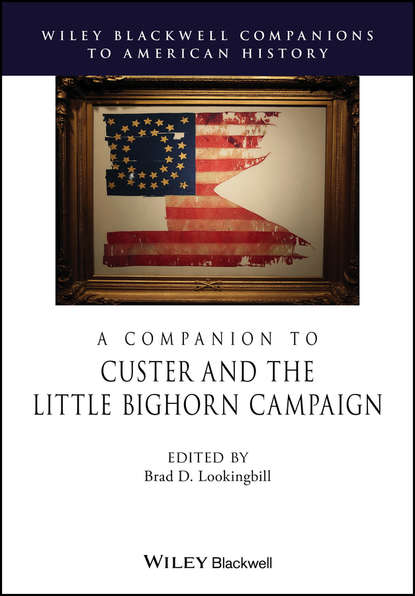 WILEY BLACKWELL COMPANIONS TO AMERICAN HISTORY

A COMPANION TO
CUSTER AND THE LITTLE BIGHORN CAMPAIGN

EDITED BY
Brad D. Lookingbill

WILEY Blackwell